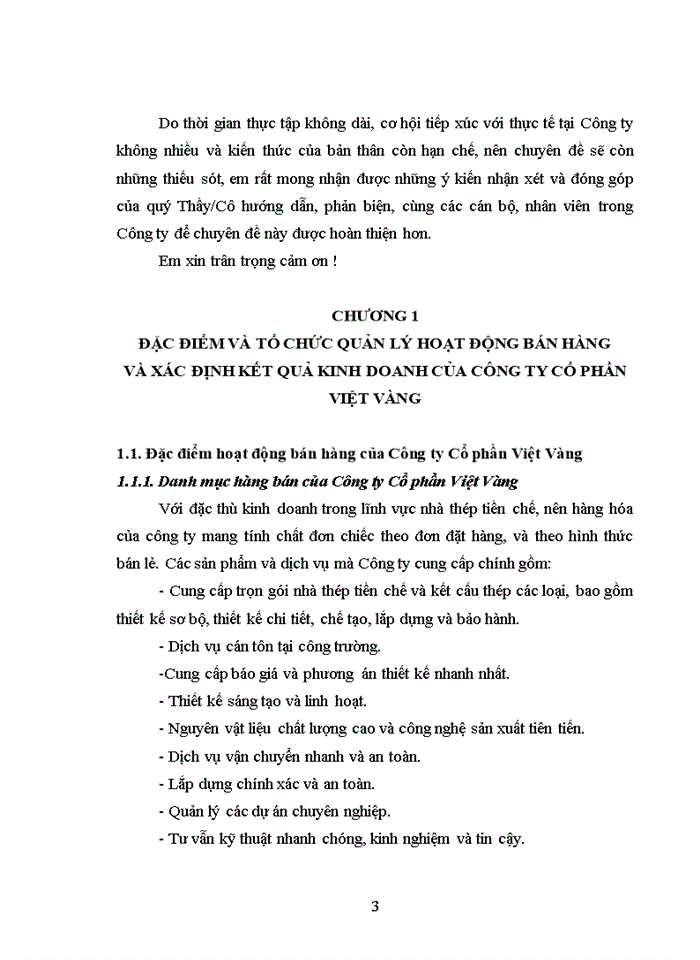 Do thời gian thực tập không dài, cơ hội tiếp xúc với thực tế tại Công ty không nhiều và kiến thức của bản thân còn hạn chế, nên chuyên đề sẽ còn những thiếu sót, em rất mong nhận được những ý kiến nhận xét và đóng góp của quý Thầy/Cô hướng dẫn, phản biện, cùng các cán bộ, nhân viên trong Công ty để chuyên đề này được hoàn thiện hơn.

Em xin trân trọng cảm ơn !

CHƯƠNG 1
ĐẶC ĐIỂM VÀ TỔ CHỨC QUẢN LÝ HOẠT ĐỘNG BÁN HÀNG VÀ XÁC ĐỊNH KẾT QUẢ KINH DOANH CỦA CÔNG TY CỔ PHẦN VIỆT VÀNG

1.1. Đặc điểm hoạt động bán hàng của Công ty Cổ phần Việt Vàng

1.1.1. Danh mục hàng bán của Công ty Cổ phần Việt Vàng

Với đặc thù kinh doanh trong lĩnh vực nhà thép tiền chế, nên hàng hóa của công ty mang tính chất đơn chiếc theo đơn đặt hàng, và theo hình thức bán lẻ. Các sản phẩm và dịch vụ mà Công ty cung cấp chính gồm:

- Cung cấp trọn gói nhà thép tiền chế và kết cấu thép các loại, bao gồm thiết kế sơ bộ, thiết kế chi tiết, chế tạo, lắp dựng và bảo hành.

- Dịch vụ cán tôn tại công trường.

-Cung cấp báo giá và phương án thiết kế nhanh nhất.

- Thiết kế sáng tạo và linh hoạt.

- Nguyên vật liệu chất lượng cao và công nghệ sản xuất tiên tiến.

- Dịch vụ vận chuyển nhanh và an toàn.

- Lắp dựng chính xác và an toàn.

- Quản lý các dự án chuyên nghiệp.

- Tư vấn kỹ thuật nhanh chóng, kinh nghiệm và tin cậy.

3